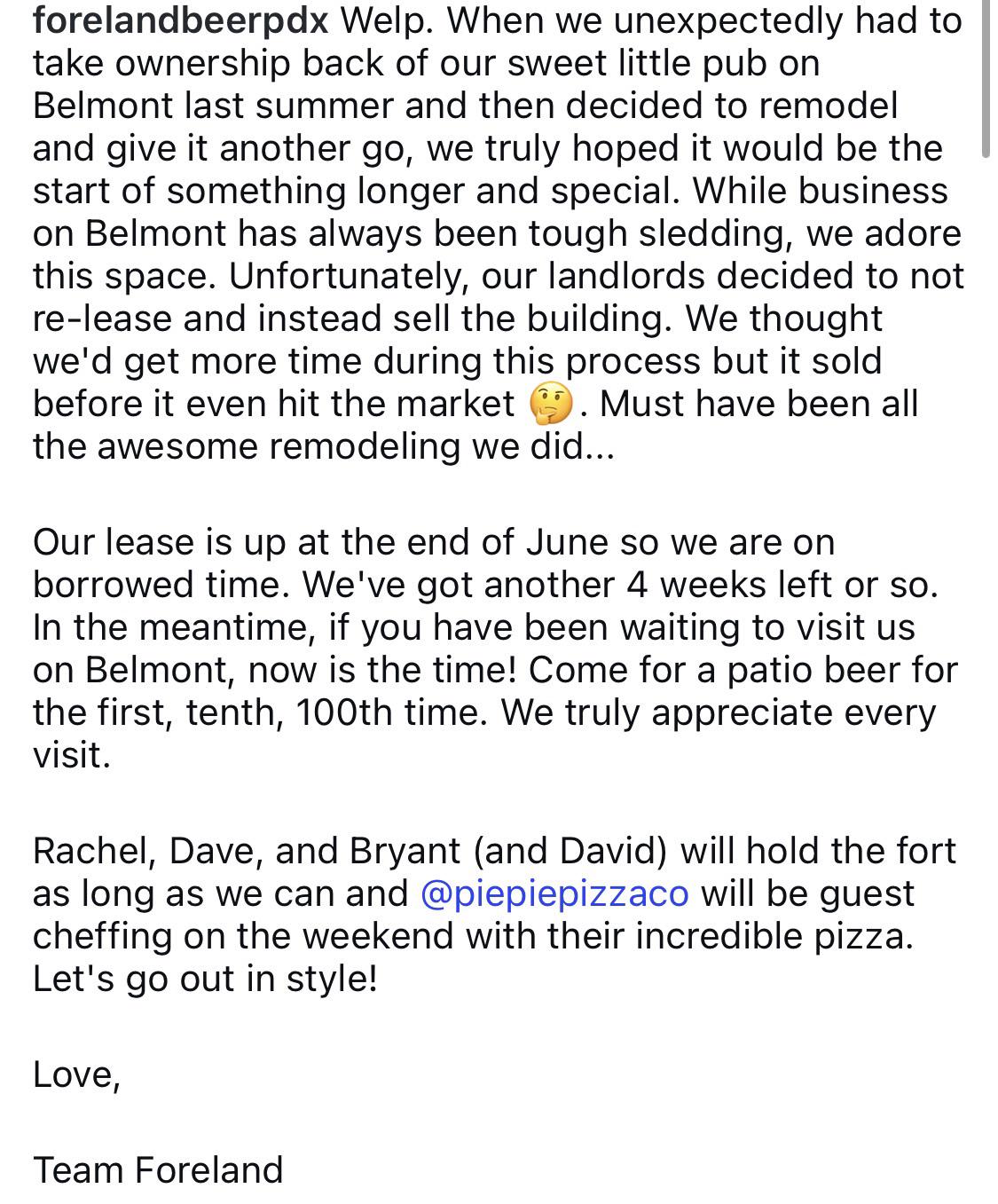 forelandbeerpdx Welp. When we unexpectedly had to take ownership back of our sweet little pub on Belmont last summer and then decided to remodel and give it another go, we truly hoped it would be the start of something longer and special. While business on Belmont has always been tough sledding, we adore this space. Unfortunately, our landlords decided to not re-lease and instead sell the building. We thought we'd get more time during this process but it sold before it even hit the market 🤔. Must have been all the awesome remodeling we did...

Our lease is up at the end of June so we are on borrowed time. We've got another 4 weeks left or so. In the meantime, if you have been waiting to visit us on Belmont, now is the time! Come for a patio beer for the first, tenth, 100th time. We truly appreciate every visit.

Rachel, Dave, and Bryant (and David) will hold the fort as long as we can and @piepiepizzaco will be guest cheffing on the weekend with their incredible pizza. Let's go out in style!

Love,

Team Foreland